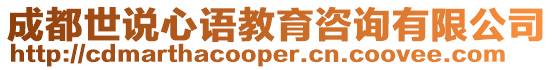 成都世说心语教育咨询有限公司
http://cdmarthacooper.cn.coovee.com